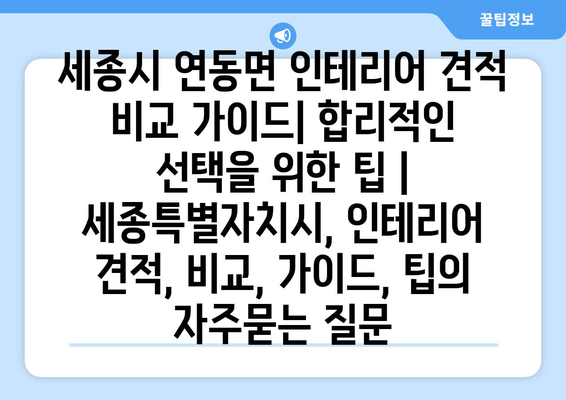 꿀팁정보

세종시 연동면 인테리어 견적 비교 가이드| 합리적인 선택을 위한 팁 | 세종특별자치시, 인테리어 견적, 비교, 가이드, 팁의 자주묻는 질문